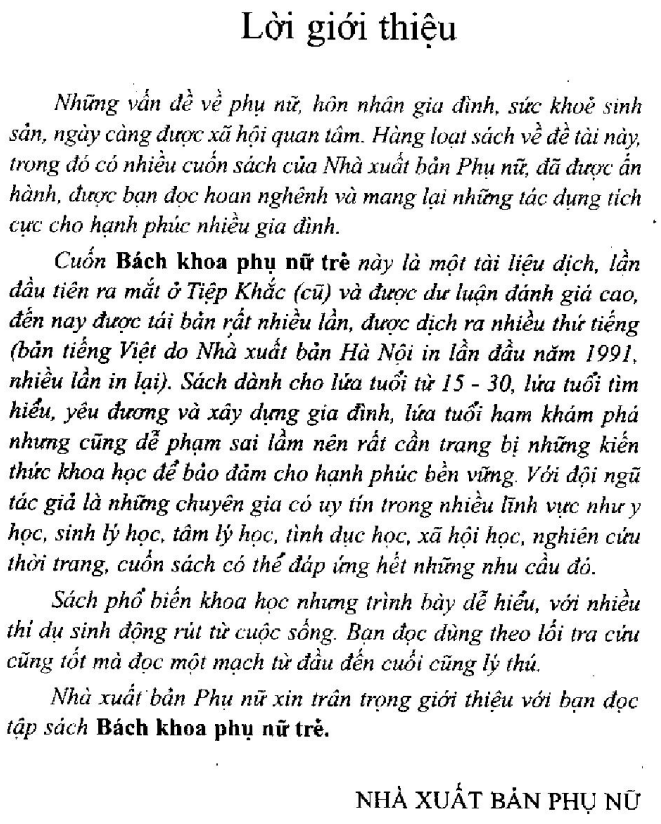 Lời giới thiệu

Những vấn đề về phụ nữ, hôn nhân gia đình, sức khoẻ sinh sản, ngày càng được xã hội quan tâm. Hàng loạt sách về đề tài này, trong đó có nhiều cuốn sách của Nhà xuất bản Phụ nữ, đã được ấn hành, được bạn đọc hoan nghênh và mang lại những tác dụng tích cực cho hạnh phúc nhiều gia đình.

Cuốn Bách khoa phụ nữ trẻ này là một tài liệu dịch, lần đầu tiên ra mắt ở Tiệp Khắc (cũ) và được dư luận đánh giá cao, đến nay được tái bản rất nhiều lần, được dịch ra nhiều thứ tiếng (bản tiếng Việt do Nhà xuất bản Hà Nội in lần đầu năm 1991, nhiều lần in lại). Sách dành cho lứa tuổi từ 15 - 30, lứa tuổi tìm hiểu, yêu đương và xây dựng gia đình, lứa tuổi ham khám phá nhưng cũng dễ phạm sai lầm nên rất cần trang bị những kiến thức khoa học để bảo đảm cho hạnh phúc bền vững. Với đội ngũ tác giả là những chuyên gia có uy tín trong nhiều lĩnh vực như y học, sinh lý học, tâm lý học, tình dục học, xã hội học, nghiên cứu thời trang, cuốn sách có thể đáp ứng hết những nhu cầu đó.

Sách phổ biến khoa học nhưng trình bày dễ hiểu, với nhiều thí dụ sinh động rút từ cuộc sống. Bạn đọc dùng theo lối tra cứu cũng tốt mà đọc một mạch từ đầu đến cuối cũng lý thú.

Nhà xuất bản Phụ nữ xin trân trọng giới thiệu với bạn đọc tập sách Bách khoa phụ nữ trẻ.

NHÀ XUẤT BẢN PHỤ NỮ